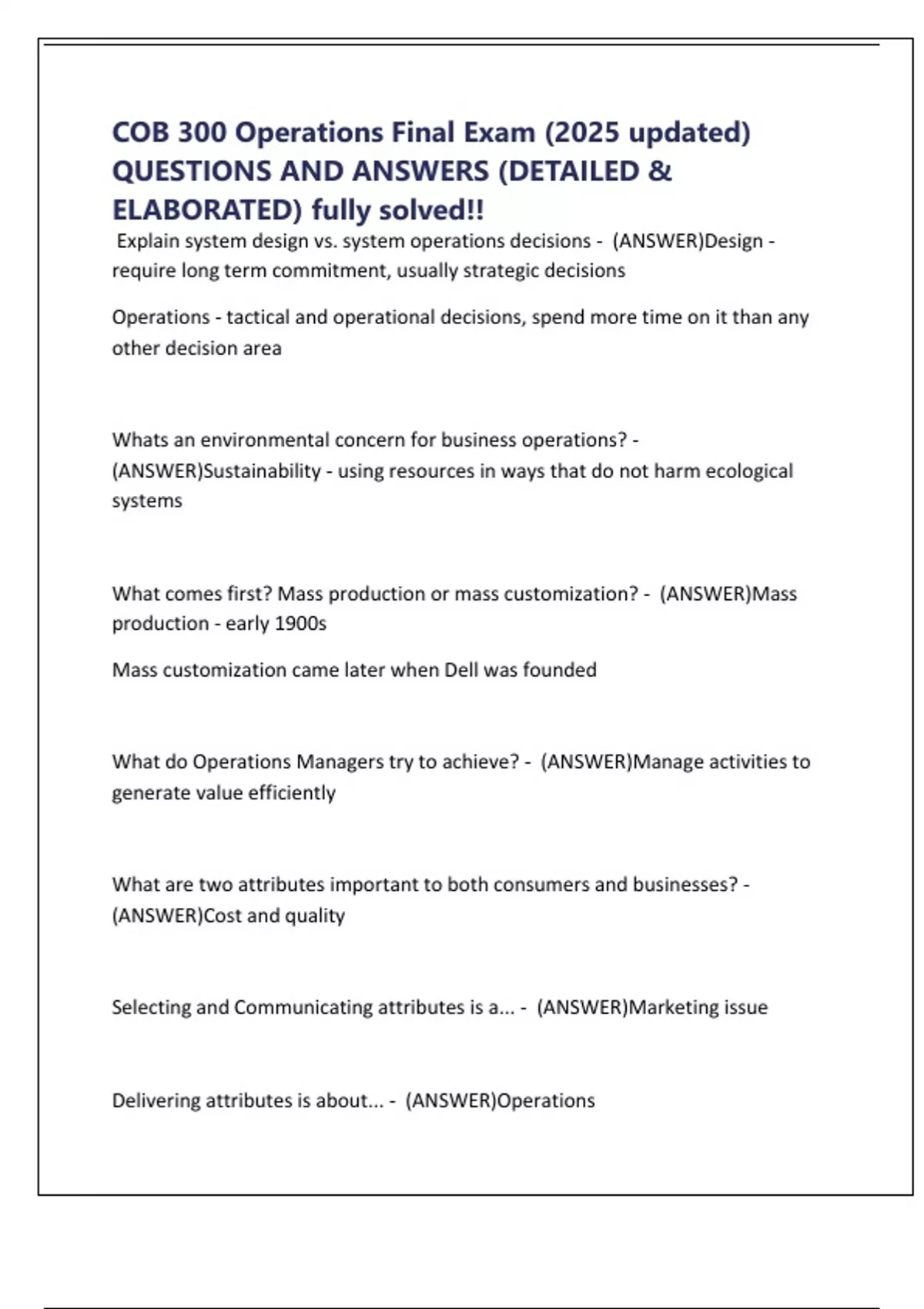 COB 300 Operations Final Exam (2025 updated) QUESTIONS AND ANSWERS (DETAILED & ELABORATED) fully solved!!

Explain system design vs. system operations decisions - (ANSWER)Design - require long term commitment, usually strategic decisions

Operations - tactical and operational decisions, spend more time on it than any other decision area

Whats an environmental concern for business operations? - (ANSWER)Sustainability - using resources in ways that do not harm ecological systems

What comes first? Mass production or mass customization? - (ANSWER)Mass production - early 1900s

Mass customization came later when Dell was founded

What do Operations Managers try to achieve? - (ANSWER)Manage activities to generate value efficiently

What are two attributes important to both consumers and businesses? - (ANSWER)Cost and quality

Selecting and Communicating attributes is a... - (ANSWER)Marketing issue

Delivering attributes is about... - (ANSWER)Operations